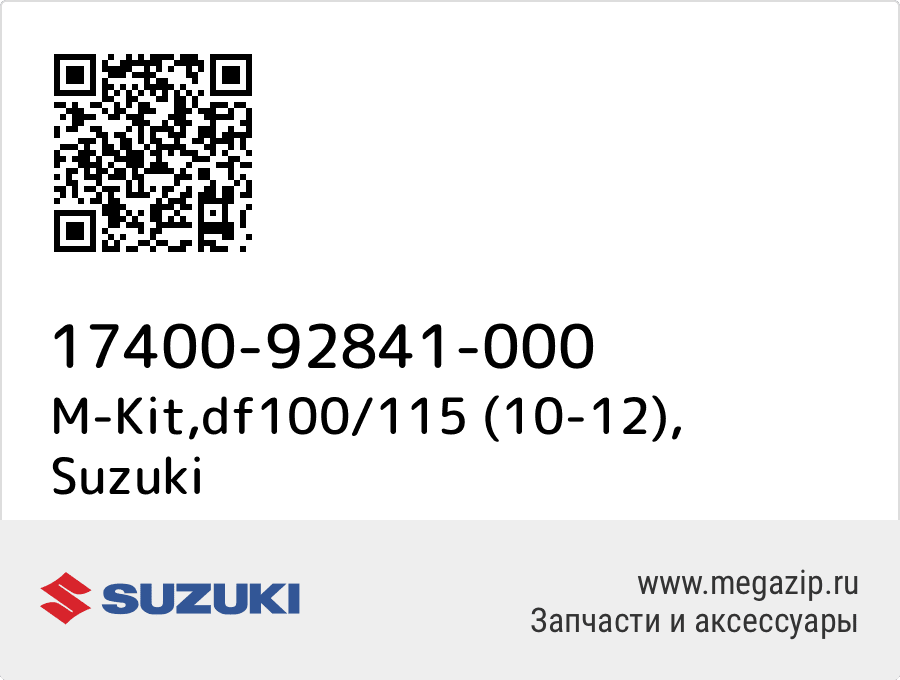 17400-92841-000
M-Kit,df100/115 (10-12), Suzuki

SUZUKI

www.megazip.ru
Запчасти и аксессуары